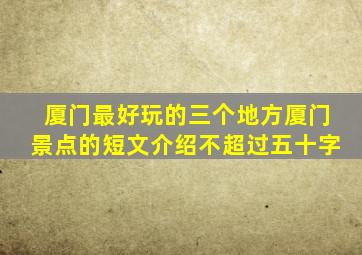 厦门最好玩的三个地方厦门景点的短文介绍不超过五十字